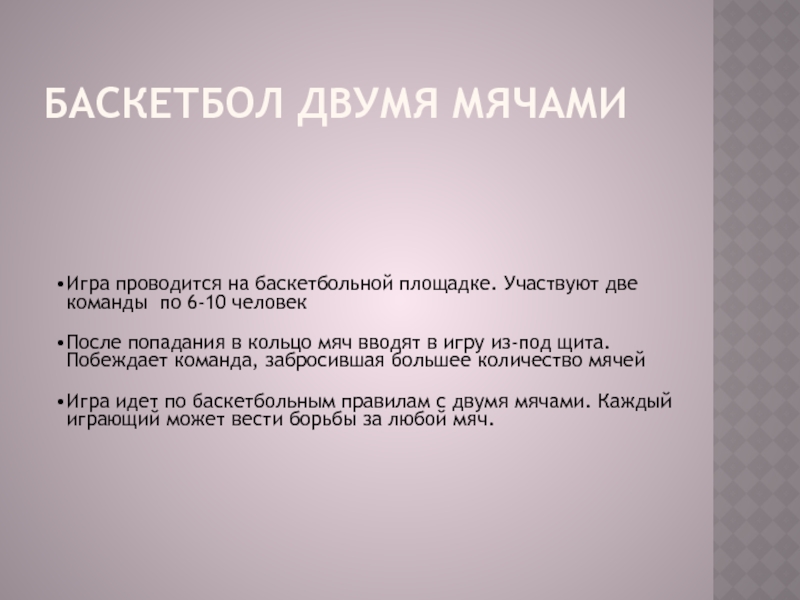 БАСКЕТБОЛ ДВУМЯ МЯЧАМИ

• Игра проводится на баскетбольной площадке. Участвуют две команды по 6-10 человек

• После попадания в кольцо мяч вводят в игру из-под щита. Побеждает команда, забросившая большее количество мячей

• Игра идет по баскетбольным правилам с двумя мячами. Каждый играющий может вести борьбы за любой мяч.